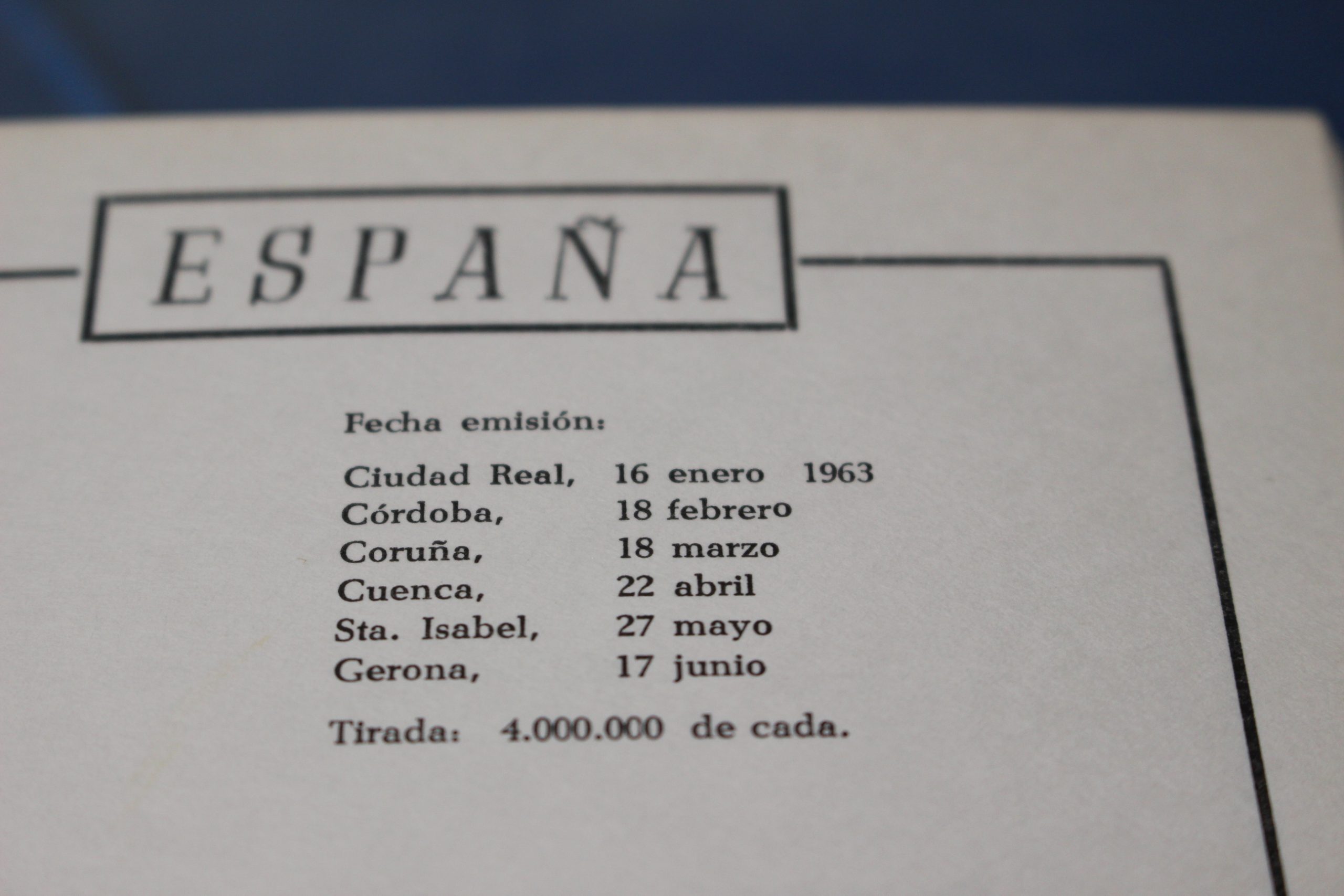 ESPAÑA

Fecha emisión:

Ciudad Real, 16 enero 1963
Córdoba, 18 febrero
Coruña, 18 marzo
Cuenca, 22 abril
Sta. Isabel, 27 mayo
Gerona, 17 junio

Tirada: 4.000.000 de cada.